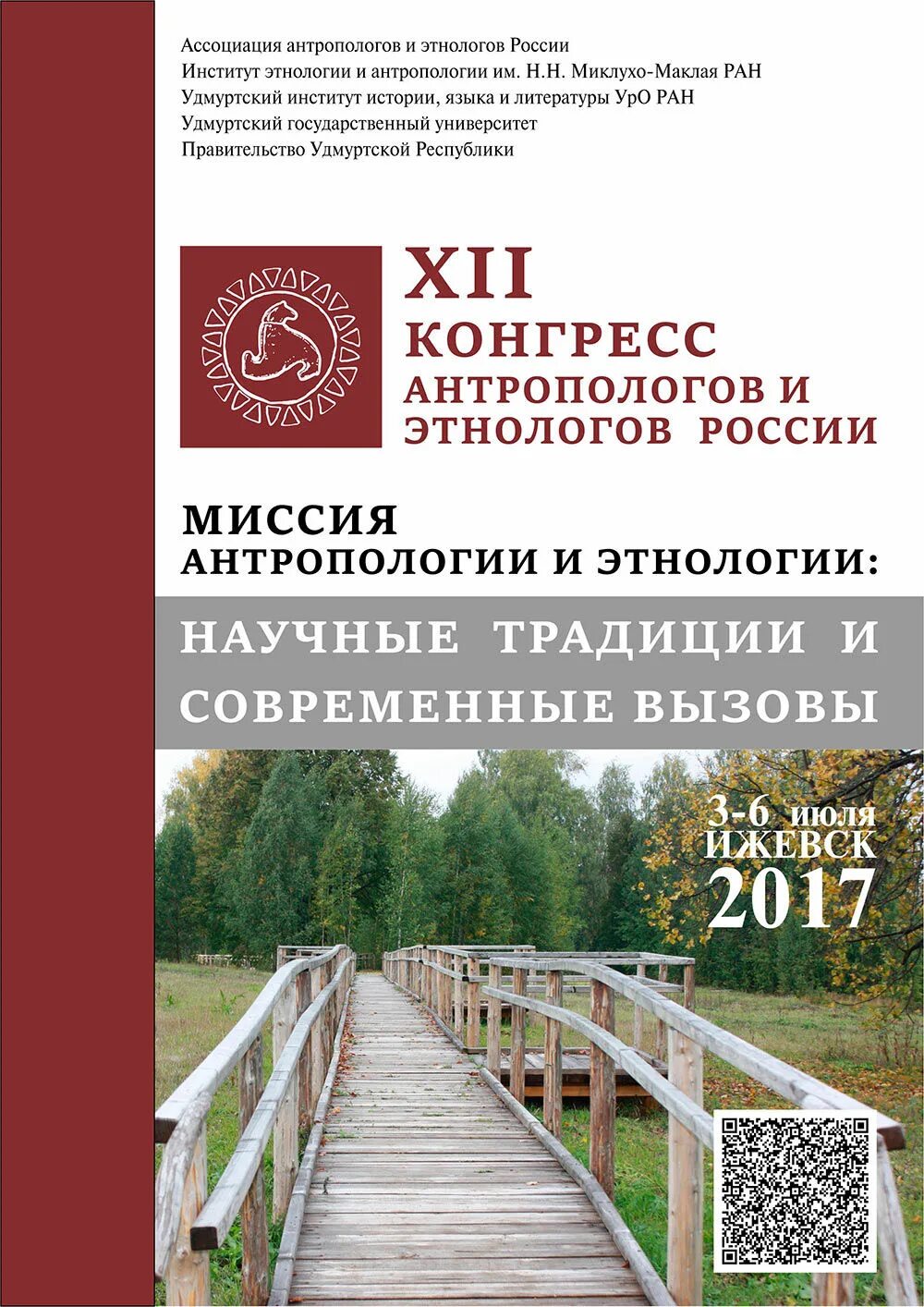 Ассоциация антропологов и этнологов России
Институт этнологии и антропологии им. Н.Н. Миклухо-Маклая РАН
Удмуртский институт истории, языка и литературы УрО РАН
Удмуртский государственный университет
Правительство Удмуртской Республики

XII
КОНГРЕСС
АНТРОПОЛОГОВ И
ЭТНОЛОГОВ РОССИИ

МИССИЯ
АНТРОПОЛОГИИ И ЭТНОЛОГИИ:

НАУЧНЫЕ ТРАДИЦИИ И
СОВРЕМЕННЫЕ ВЫЗОВЫ

3-6 июля
ИЖЕВСК
2017